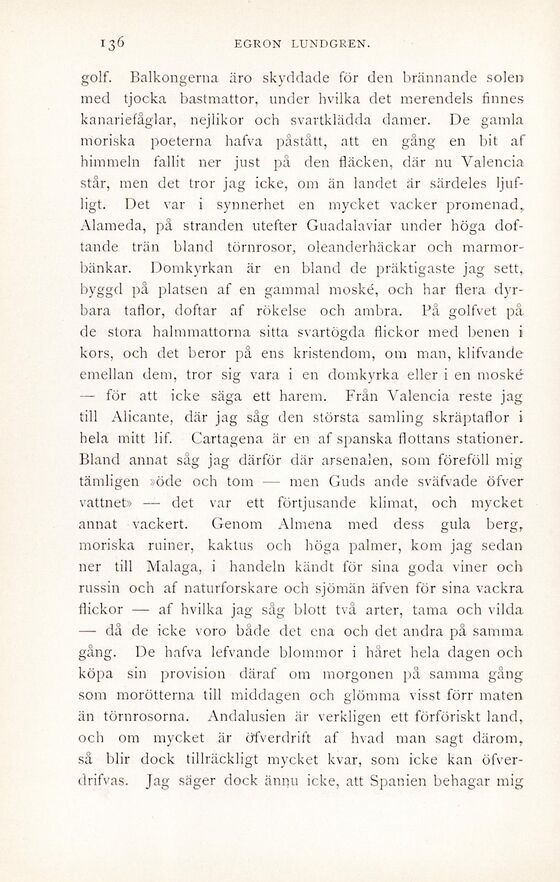 136 EGRON LUNDGREN.

golf. Balkongerna äro skyddade för den brännande solen med tjocka bastmattor, under hvilka det merendels finnes kanariefåglar, nejlikor och svartklädda damer. De gamla moriska poeterna hafva påstått, att en gång en bit af himmeln fallit ner just på den fläcken, där nu Valencia står, men det tror jag icke, om än landet är särdeles ljufligt. Det var i synnerhet en mycket vacker promenad, Alameda, på stranden utefter Guadalaviar under höga doftande trän bland törnrosor, oleanderhäckar och marmorbänkar. Domkyrkan är en bland de präktigaste jag sett, byggd på platsen af en gammal moské, och har flera dyrbara taflor, doftar af rökelse och ambra. På golfvet på de stora halmmattorna sitta svartögda flickor med benen i kors, och det beror på ens kristendom, om man, klifvande emellan dem, tror sig vara i en domkyrka eller i en moské — för att icke säga ett harem. Från Valencia reste jag till Alicante, där jag såg den största samling skräptaflor i hela mitt lif. Cartagena är en af spanska flottans stationer. Bland annat såg jag därför där arsenalen, som föreföll mig tämligen »öde och tom — men Guds ande sväfvade öfver vattnet» — det var ett förtjusande klimat, och mycket annat vackert. Genom Almena med dess gula berg, moriska ruiner, kaktus och höga palmer, kom jag sedan ner till Malaga, i handeln kändt för sina goda viner och russin och af naturforskare och sjömän äfven för sina vackra flickor — af hvilka jag såg blott två arter, tama och vilda — då de icke voro både det ena och det andra på samma gång. De hafva lefvande blommor i håret hela dagen och köpa sin provision däraf om morgonen på samma gång som morötterna till middagen och glömma visst förr maten än törnrosorna. Andalusien är verkligen ett förföriskt land, och om mycket är öfverdrift af hvad man sagt därom, så blir dock tillräckligt mycket kvar, som icke kan öfverdrifvas. Jag säger dock ännu icke, att Spanien behagar mig